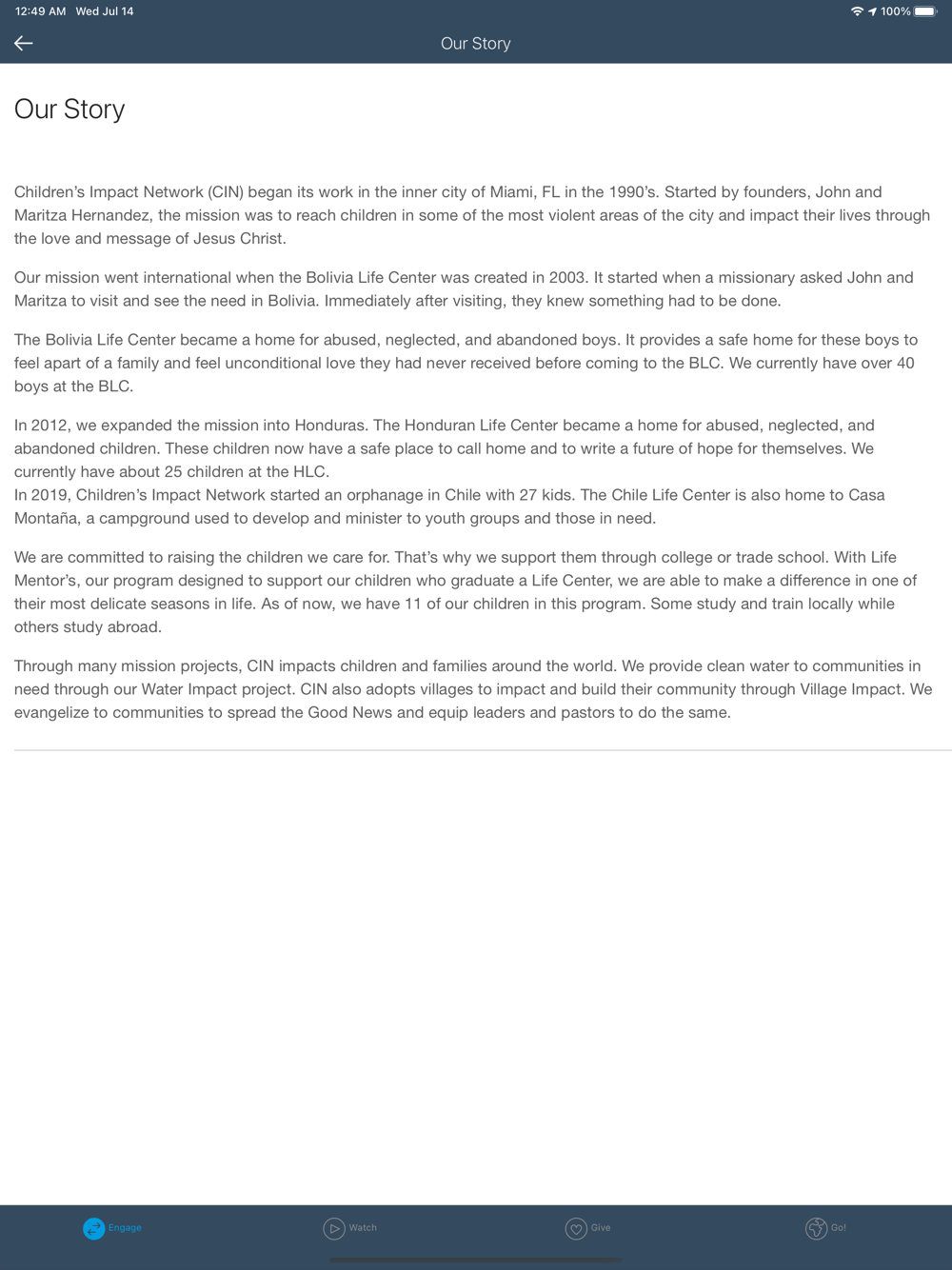 12:49 AM Wed Jul 14
100%

Our Story

Our Story

Children's Impact Network (CIN) began its work in the inner city of Miami, FL in the 1990's. Started by founders, John and Maritza Hernandez, the mission was to reach children in some of the most violent areas of the city and impact their lives through the love and message of Jesus Christ.

Our mission went international when the Bolivia Life Center was created in 2003. It started when a missionary asked John and Maritza to visit and see the need in Bolivia. Immediately after visiting, they knew something had to be done.

The Bolivia Life Center became a home for abused, neglected, and abandoned boys. It provides a safe home for these boys to feel apart of a family and feel unconditional love they had never received before coming to the BLC. We currently have over 40 boys at the BLC.

In 2012, we expanded the mission into Honduras. The Honduran Life Center became a home for abused, neglected, and abandoned children. These children now have a safe place to call home and to write a future of hope for themselves. We currently have about 25 children at the HLC.
In 2019, Children's Impact Network started an orphanage in Chile with 27 kids. The Chile Life Center is also home to Casa Montaña, a campground used to develop and minister to youth groups and those in need.

We are committed to raising the children we care for. That's why we support them through college or trade school. With Life Mentor's, our program designed to support our children who graduate a Life Center, we are able to make a difference in one of their most delicate seasons in life. As of now, we have 11 of our children in this program. Some study and train locally while others study abroad.

Through many mission projects, CIN impacts children and families around the world. We provide clean water to communities in need through our Water Impact project. CIN also adopts villages to impact and build their community through Village Impact. We evangelize to communities to spread the Good News and equip leaders and pastors to do the same.

Engage
Watch
Give
Go!